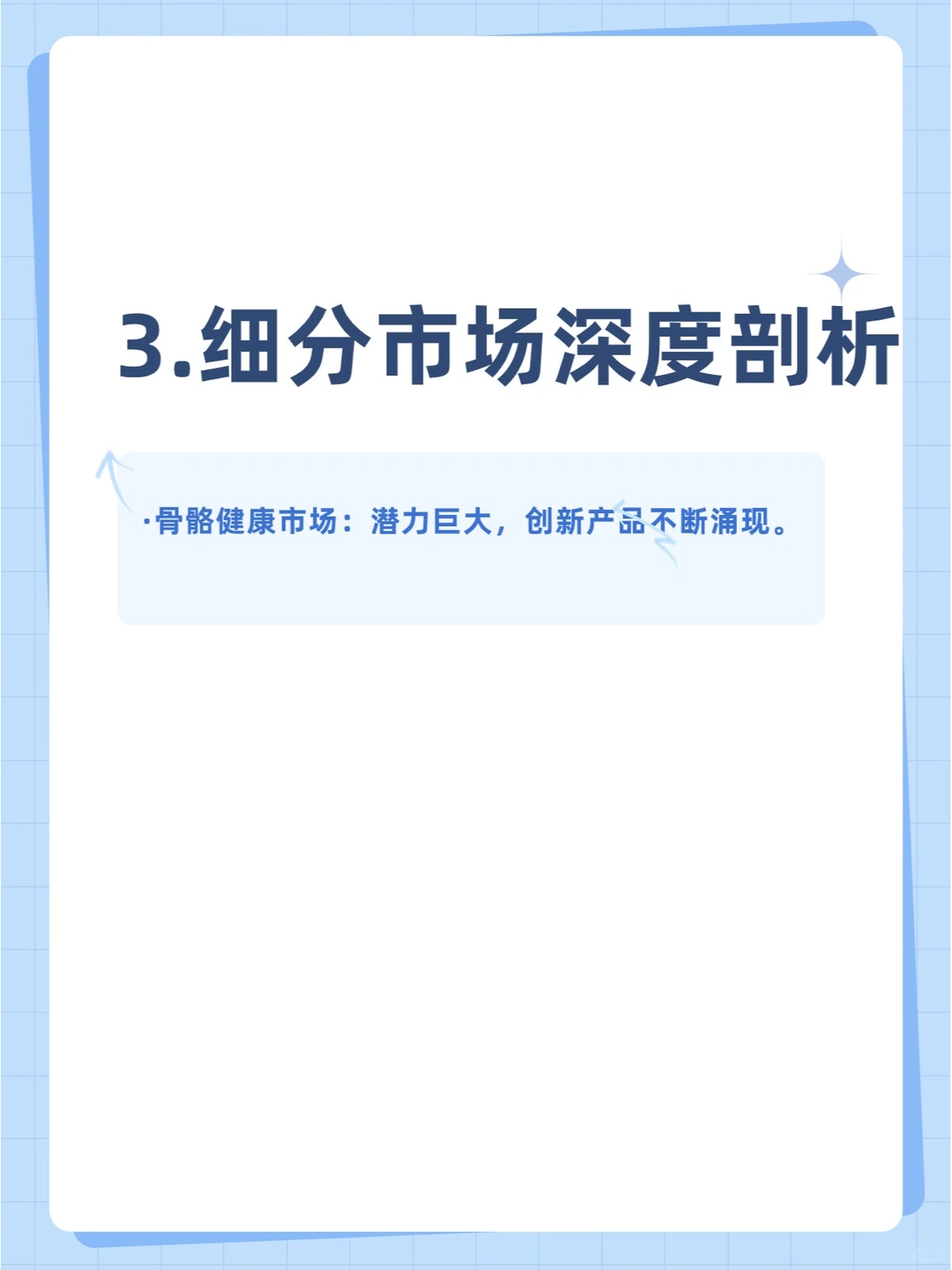 3.细分市场深度剖析

·骨骼健康市场：潜力巨大，创新产品不断涌现。